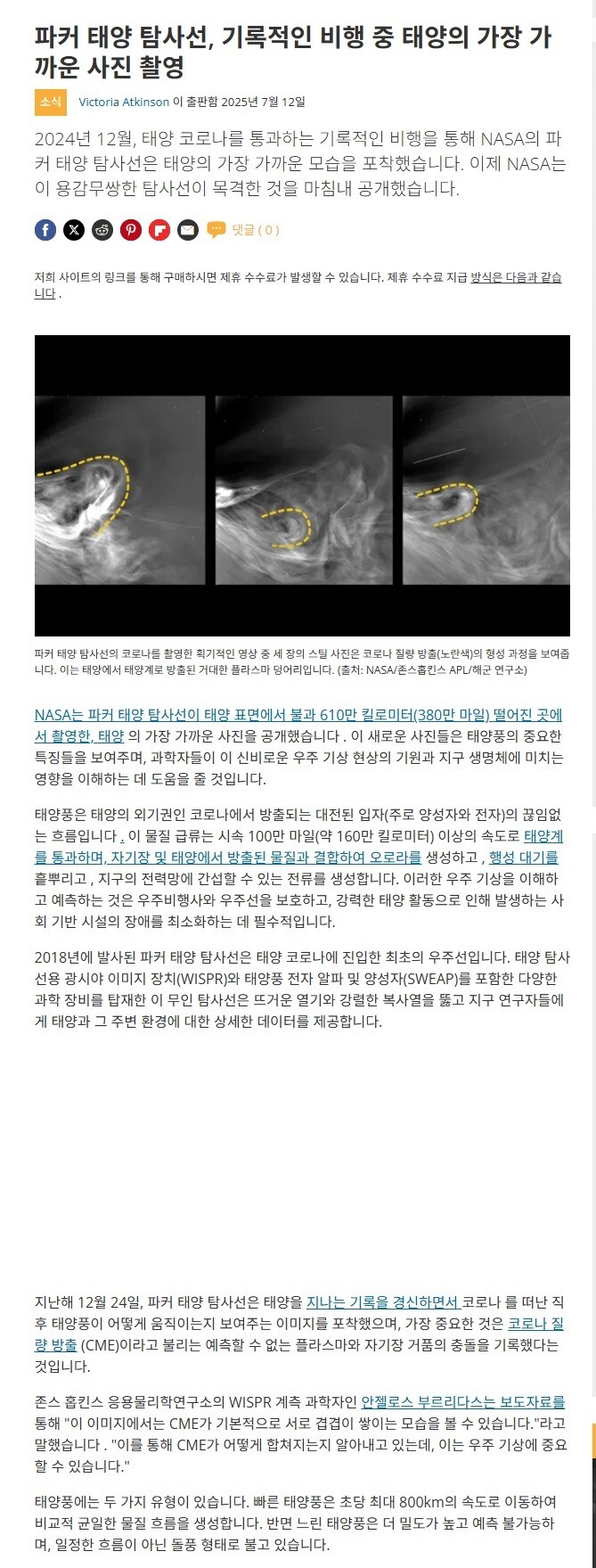 파커 태양 탐사선, 기록적인 비행 중 태양의 가장 가까운 사진 촬영

소식 Victoria Atkinson 이 출판함 2025년 7월 12일

2024년 12월, 태양 코로나를 통과하는 기록적인 비행을 통해 NASA의 파커 태양 탐사선은 태양의 가장 가까운 모습을 포착했습니다. 이제 NASA는 이 용감무쌍한 탐사선이 목격한 것을 마침내 공개했습니다.

댓글 ( 0 )

저희 사이트의 링크를 통해 구매하시면 제휴 수수료가 발생할 수 있습니다. 제휴 수수료 지급 방식은 다음과 같습니다 .

파커 태양 탐사선의 코로나를 촬영한 획기적인 영상 중 세 장의 스틸 사진은 코로나 질량 방출(노란색)의 형성 과정을 보여줍니다. 이는 태양에서 태양계로 방출된 거대한 플라스마 덩어리입니다. (출처: NASA/존스홉킨스 APL/해군 연구소)

NASA는 파커 태양 탐사선이 태양 표면에서 불과 610만 킬로미터(380만 마일) 떨어진 곳에서 촬영한, 태양 의 가장 가까운 사진을 공개했습니다 . 이 새로운 사진들은 태양풍의 중요한 특징들을 보여주며, 과학자들이 이 신비로운 우주 기상 현상의 기원과 지구 생명체에 미치는 영향을 이해하는 데 도움을 줄 것입니다.

태양풍은 태양의 외기권인 코로나에서 방출되는 대전된 입자(주로 양성자와 전자)의 끊임없는 흐름입니다 . 이 물질 급류는 시속 100만 마일(약 160만 킬로미터) 이상의 속도로 태양계를 통과하며, 자기장 및 태양에서 방출된 물질과 결합하여 오로라를 생성하고 , 행성 대기를 흩뿌리고 , 지구의 전력망에 간섭할 수 있는 전류를 생성합니다. 이러한 우주 기상을 이해하고 예측하는 것은 우주비행사와 우주선을 보호하고, 강력한 태양 활동으로 인해 발생하는 사회 기반 시설의 장애를 최소화하는 데 필수적입니다.

2018년에 발사된 파커 태양 탐사선은 태양 코로나에 진입한 최초의 우주선입니다. 태양 탐사선용 광시야 이미지 장치(WISPR)와 태양풍 전자 알파 및 양성자(SWEAP)를 포함한 다양한 과학 장비를 탑재한 이 무인 탐사선은 뜨거운 열기와 강렬한 복사열을 뚫고 지구 연구자들에게 태양과 그 주변 환경에 대한 상세한 데이터를 제공합니다.

지난해 12월 24일, 파커 태양 탐사선은 태양을 지나는 기록을 경신하면서 코로나 를 떠난 직후 태양풍이 어떻게 움직이는지 보여주는 이미지를 포착했으며, 가장 중요한 것은 코로나 질량 방출 (CME)이라고 불리는 예측할 수 없는 플라스마와 자기장 거품의 충돌을 기록했다는 것입니다.

존스 홉킨스 응용물리학연구소의 WISPR 계측 과학자인 안젤로스 부르리다스는 보도자료를 통해 "이 이미지에서는 CME가 기본적으로 서로 겹겹이 쌓이는 모습을 볼 수 있습니다."라고 말했습니다 . "이를 통해 CME가 어떻게 합쳐지는지 알아내고 있는데, 이는 우주 기상에 중요할 수 있습니다."

태양풍에는 두 가지 유형이 있습니다. 빠른 태양풍은 초당 최대 800km의 속도로 이동하여 비교적 균일한 물질 흐름을 생성합니다. 반면 느린 태양풍은 더 밀도가 높고 예측 불가능하며, 일정한 흐름이 아닌 돌풍 형태로 불고 있습니다.